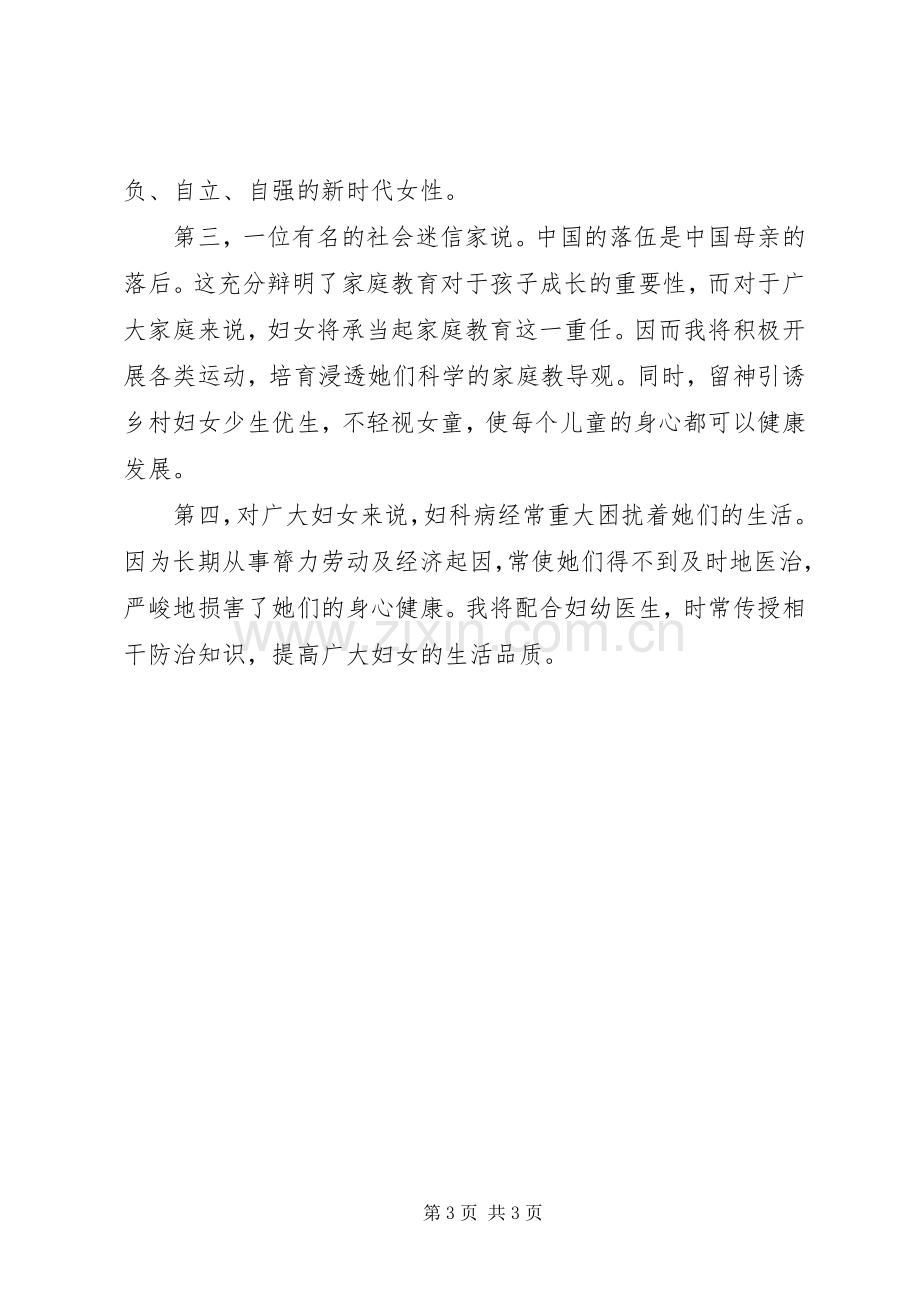 负、自立、自强的新时代女性。

第三，一位有名的社会迷信家说。中国的落伍是中国母亲的落后。这充分辩明了家庭教育对于孩子成长的重要性，而对于广大家庭来说，妇女将承当起家庭教育这一重任。因而我将积极开展各类运动，培育浸透她们科学的家庭教导观。同时，留神引诱乡村妇女少生优生，不轻视女童，使每个儿童的身心都可以健康发展。

第四，对广大妇女来说，妇科病经常重大困扰着她们的生活。因为长期从事膂力劳动及经济起因，常使她们得不到及时地医治，严峻地损害了她们的身心健康。我将配合妇幼医生，时常传授相干防治知识，提高广大妇女的生活品质。

第3页 共3页

www.zixin.com.cn